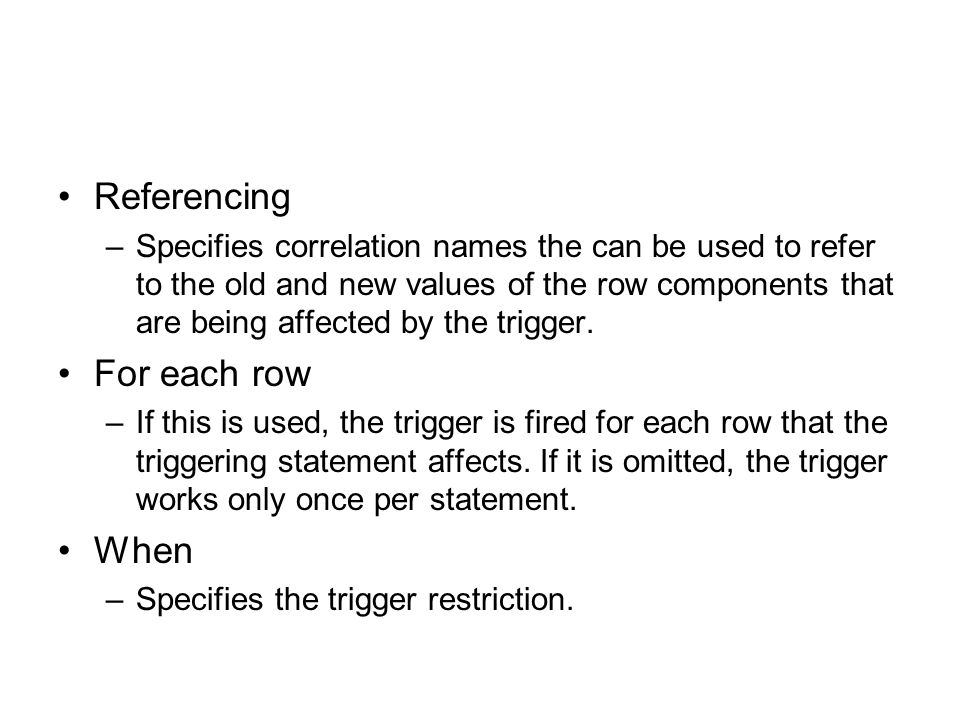 • Referencing
– Specifies correlation names the can be used to refer to the old and new values of the row components that are being affected by the trigger.
• For each row
– If this is used, the trigger is fired for each row that the triggering statement affects. If it is omitted, the trigger works only once per statement.
• When
– Specifies the trigger restriction.